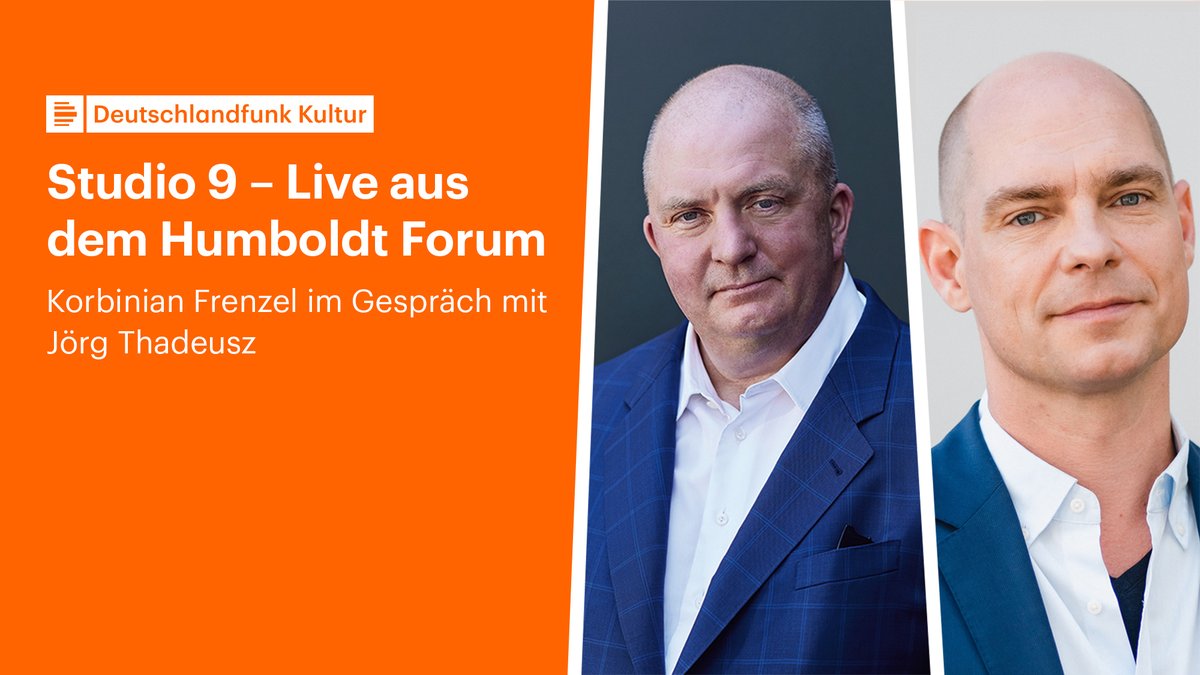 Deutschlandfunk Kultur

Studio 9 – Live aus dem Humboldt Forum

Korbinian Frenzel im Gespräch mit Jörg Thadeusz